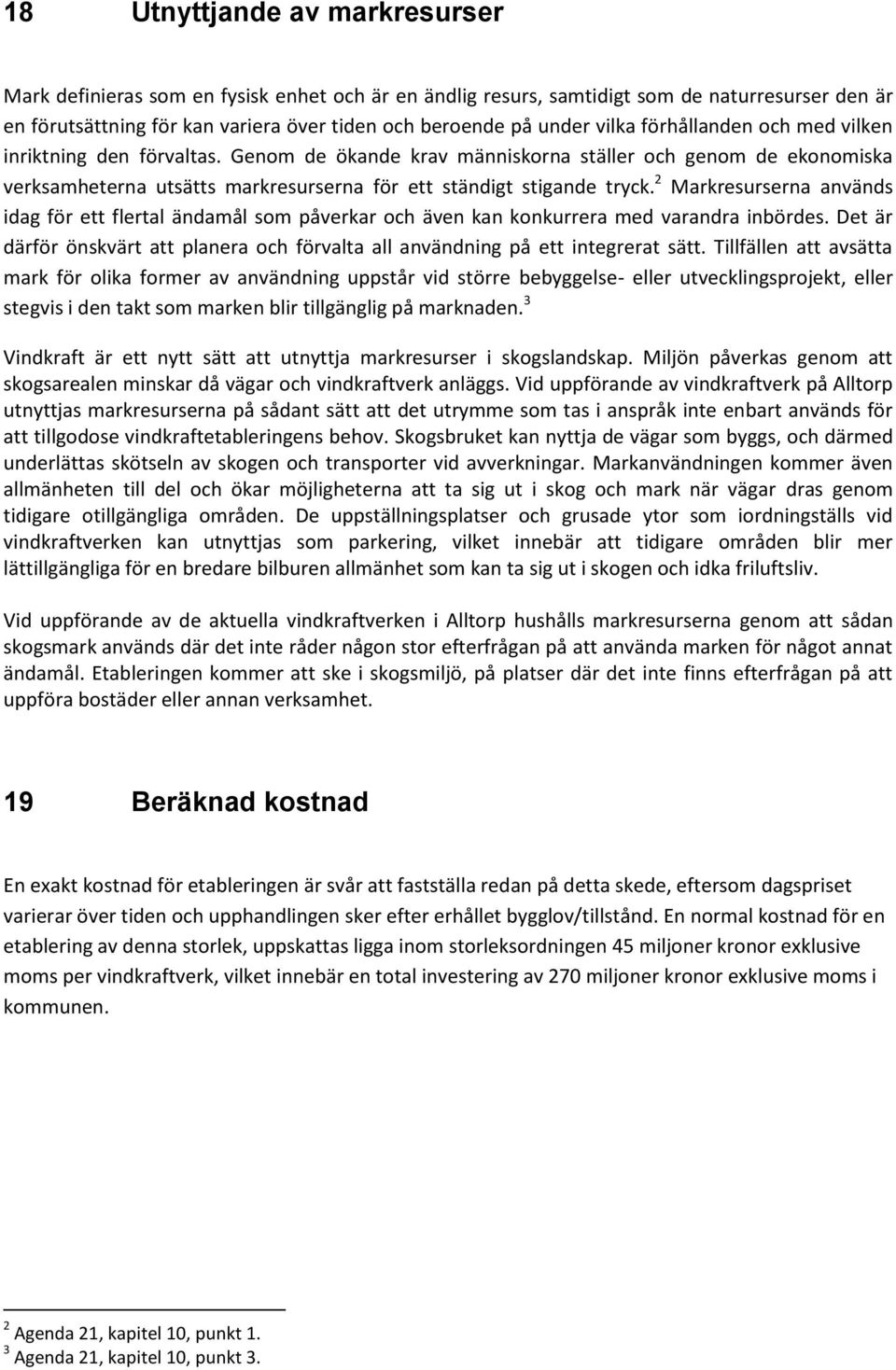 18 Utnyttjande av markresurser

Mark definieras som en fysisk enhet och är en ändlig resurs, samtidigt som de naturresurser den är en förutsättning för kan variera över tiden och beroende på under vilka förhållanden och med vilken inriktning den förvaltas. Genom de ökande krav människorna ställer och genom de ekonomiska verksamheterna utsätts markresurserna för ett ständigt stigande tryck.$^2$ Markresurserna används idag för ett flertal ändamål som påverkar och även kan konkurrera med varandra inbördes. Det är därför önskvärt att planera och förvalta all användning på ett integrerat sätt. Tillfällen att avsätta mark för olika former av användning uppstår vid större bebyggelse- eller utvecklingsprojekt, eller stegvis i den takt som marken blir tillgänglig på marknaden.$^3$

Vindkraft är ett nytt sätt att utnyttja markresurser i skogslandskap. Miljön påverkas genom att skogsarealen minskar då vägar och vindkraftverk anläggs. Vid uppförande av vindkraftverk på Alltorp utnyttjas markresurserna på sådant sätt att det utrymme som tas i anspråk inte enbart används för att tillgodose vindkraftetableringens behov. Skogsbruket kan nyttja de vägar som byggs, och därmed underlättas skötseln av skogen och transporter vid avverkningar. Markanvändningen kommer även allmänheten till del och ökar möjligheterna att ta sig ut i skog och mark när vägar dras genom tidigare otillgängliga områden. De uppställningsplatser och grusade ytor som iordningställs vid vindkraftverken kan utnyttjas som parkering, vilket innebär att tidigare områden blir mer lättillgängliga för en bredare bilburen allmänhet som kan ta sig ut i skogen och idka friluftsliv.

Vid uppförande av de aktuella vindkraftverken i Alltorp hushålls markresurserna genom att sådan skogsmark används där det inte råder någon stor efterfrågan på att använda marken för något annat ändamål. Etableringen kommer att ske i skogsmiljö, på platser där det inte finns efterfrågan på att uppföra bostäder eller annan verksamhet.

19 Beräknad kostnad

En exakt kostnad för etableringen är svår att fastställa redan på detta skede, eftersom dagspriset varierar över tiden och upphandlingen sker efter erhållet bygglov/tillstånd. En normal kostnad för en etablering av denna storlek, uppskattas ligga inom storleksordningen 45 miljoner kronor exklusive moms per vindkraftverk, vilket innebär en total investering av 270 miljoner kronor exklusive moms i kommunen.

$^2$ Agenda 21, kapitel 10, punkt 1.
$^3$ Agenda 21, kapitel 10, punkt 3.